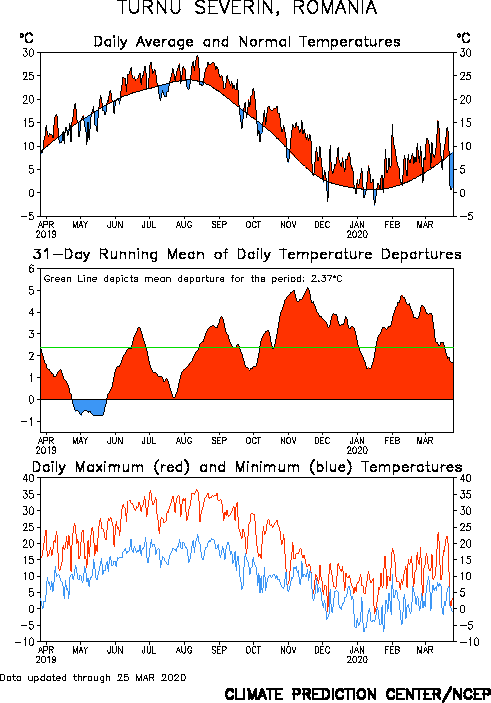 TURNU SEVERIN, ROMANIA

°C Daily Average and Normal Temperatures °C

30 25 20 15 10 5 0 −5

30 25 20 15 10 5 0 −5

APR 2019 MAY JUN JUL AUG SEP OCT NOV DEC JAN 2020 FEB MAR

31−Day Running Mean of Daily Temperature Departures

Green Line depicts mean departure for the period: 2.37°C

6 5 4 3 2 1 0 −1

APR 2019 MAY JUN JUL AUG SEP OCT NOV DEC JAN 2020 FEB MAR

Daily Maximum (red) and Minimum (blue) Temperatures

40 35 30 25 20 15 10 5 0 −5 −10

40 35 30 25 20 15 10 5 0 −5 −10

APR 2019 MAY JUN JUL AUG SEP OCT NOV DEC JAN 2020 FEB MAR

Data updated through 25 MAR 2020

CLIMATE PREDICTION CENTER/NCEP